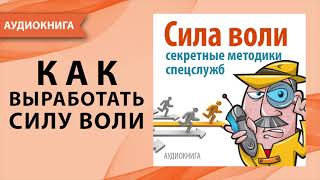 АУДИОКНИГА

КАК ВЫРАБОТАТЬ СИЛУ ВОЛИ

Сила воли
секретные методики спецслужб

АУДИОКНИГА